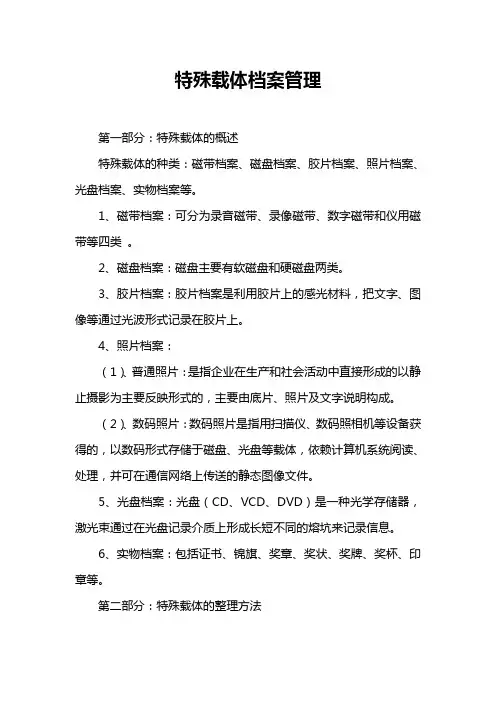 特殊载体档案管理

第一部分：特殊载体的概述

特殊载体的种类：磁带档案、磁盘档案、胶片档案、照片档案、光盘档案、实物档案等。

1、磁带档案：可分为录音磁带、录像磁带、数字磁带和仪用磁带等四类 。

2、磁盘档案：磁盘主要有软磁盘和硬磁盘两类。

3、胶片档案：胶片档案是利用胶片上的感光材料，把文字、图像等通过光波形式记录在胶片上。

4、照片档案：

（1）、普通照片：是指企业在生产和社会活动中直接形成的以静止摄影为主要反映形式的，主要由底片、照片及文字说明构成。

（2）、数码照片：数码照片是指用扫描仪、数码照相机等设备获得的，以数码形式存储于磁盘、光盘等载体，依赖计算机系统阅读、处理，并可在通信网络上传送的静态图像文件。

5、光盘档案：光盘（CD、VCD、DVD）是一种光学存储器，激光束通过在光盘记录介质上形成长短不同的熔坑来记录信息。

6、实物档案：包括证书、锦旗、奖章、奖状、奖牌、奖杯、印章等。

第二部分：特殊载体的整理方法